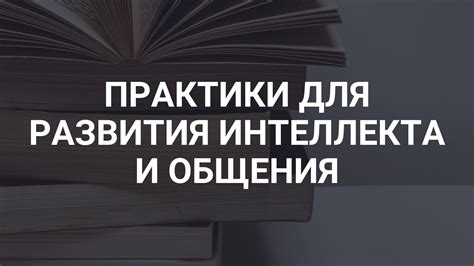 ПРАКТИКИ ДЛЯ РАЗВИТИЯ ИНТЕЛЛЕКТА И ОБЩЕНИЯ